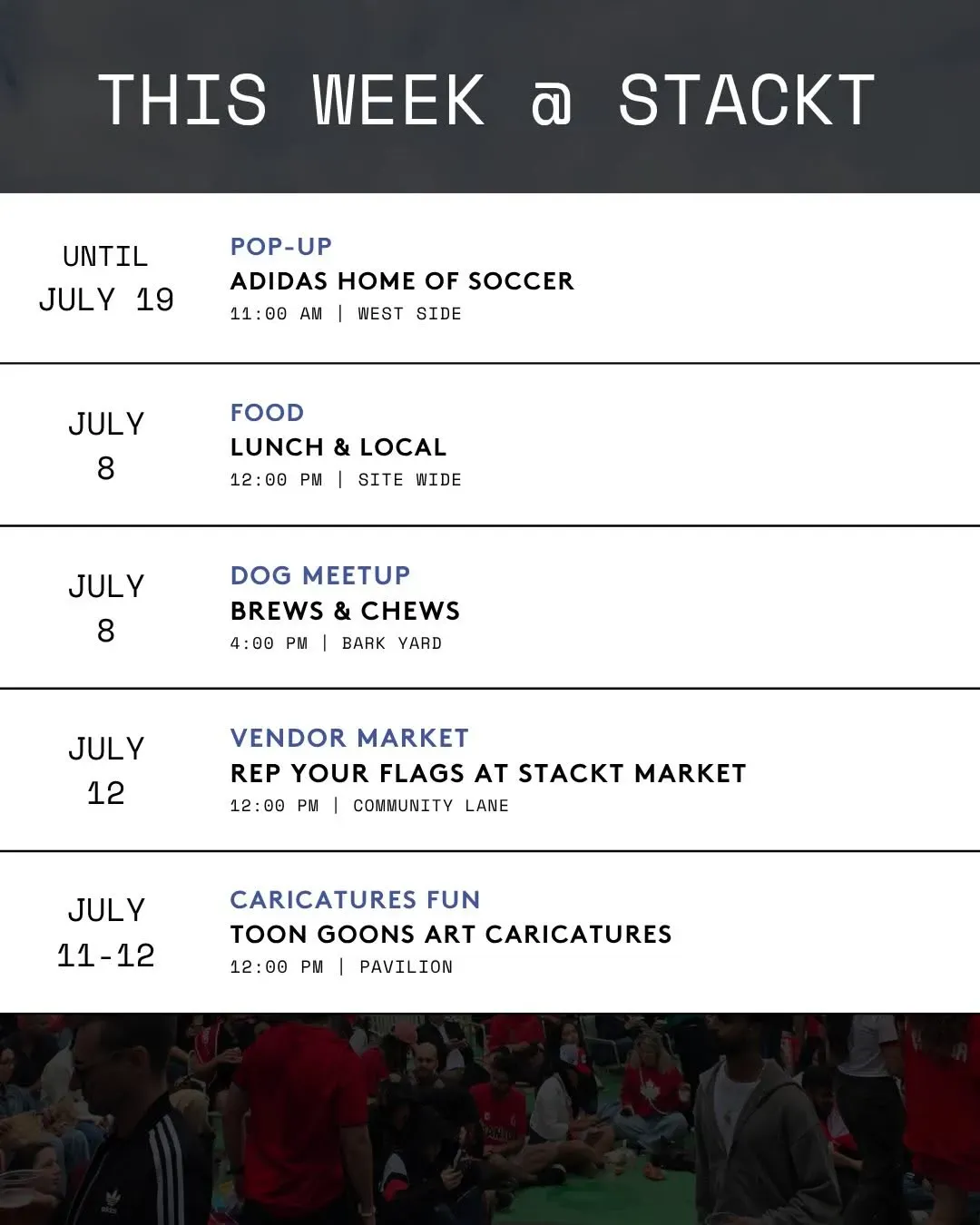 THIS WEEK @ STACKT

UNTIL
JULY 19

POP-UP
ADIDAS HOME OF SOCCER
11:00 AM | WEST SIDE

JULY
8

FOOD
LUNCH & LOCAL
12:00 PM | SITE WIDE

JULY
8

DOG MEETUP
BREWS & CHEWS
4:00 PM | BARK YARD

JULY
12

VENDOR MARKET
REP YOUR FLAGS AT STACKT MARKET
12:00 PM | COMMUNITY LANE

JULY
11-12

CARICATURES FUN
TOON GOONS ART CARICATURES
12:00 PM | PAVILION